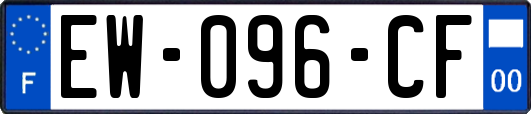 F
EW-096-CF
00